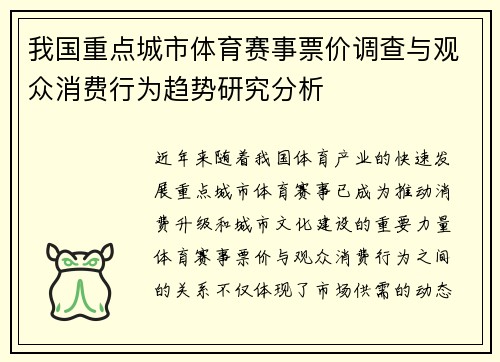 我国重点城市体育赛事票价调查与观众消费行为趋势研究分析

近年来随着我国体育产业的快速发展重点城市体育赛事已成为推动消费升级和城市文化建设的重要力量体育赛事票价与观众消费行为之间的关系不仅体现了市场供需的动态